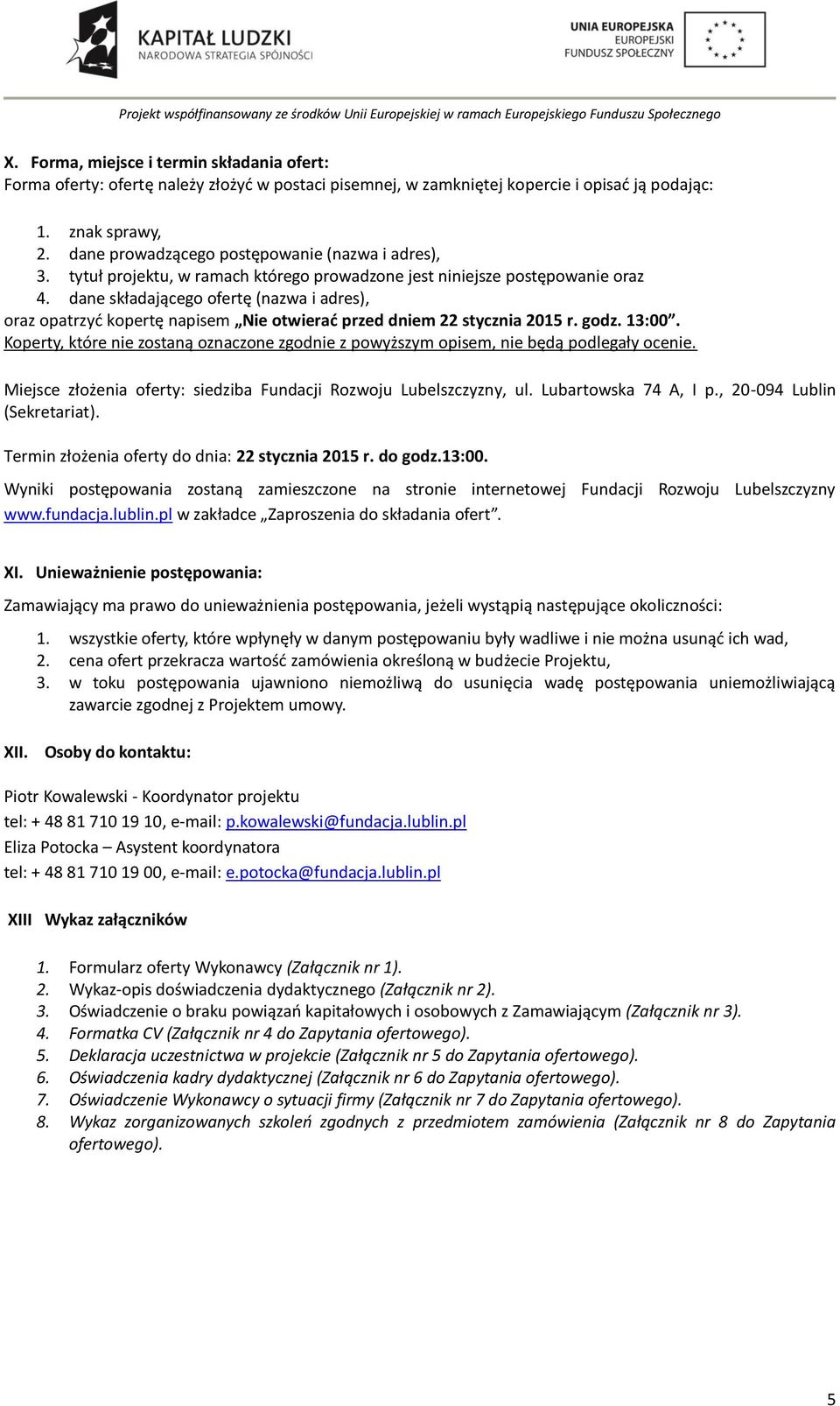 KAPITAŁ LUDZKI
NARODOWA STRATEGIA SPÓJNOŚCI

UNIA EUROPEJSKA
EUROPEJSKI
FUNDUSZ SPOŁECZNY

Projekt współfinansowany ze środków Unii Europejskiej w ramach Europejskiego Funduszu Społecznego

X. Forma, miejsce i termin składania ofert:
Forma oferty: ofertę należy złożyć w postaci pisemnej, w zamkniętej kopercie i opisać ją podając:

1. znak sprawy,
2. dane prowadzącego postępowanie (nazwa i adres),
3. tytuł projektu, w ramach którego prowadzone jest niniejsze postępowanie oraz
4. dane składającego ofertę (nazwa i adres),

oraz opatrzyć kopertę napisem „Nie otwierać przed dniem 22 stycznia 2015 r. godz. 13:00”.
Koperty, które nie zostaną oznaczone zgodnie z powyższym opisem, nie będą podlegały ocenie.

Miejsce złożenia oferty: siedziba Fundacji Rozwoju Lubelszczyzny, ul. Lubartowska 74 A, I p., 20-094 Lublin (Sekretariat).

Termin złożenia oferty do dnia: 22 stycznia 2015 r. do godz.13:00.

Wyniki postępowania zostaną zamieszczone na stronie internetowej Fundacji Rozwoju Lubelszczyzny www.fundacja.lublin.pl w zakładce „Zaproszenia do składania ofert”.

XI. Unieważnienie postępowania:

Zamawiający ma prawo do unieważnienia postępowania, jeżeli wystąpią następujące okoliczności:

1. wszystkie oferty, które wpłynęły w danym postępowaniu były wadliwe i nie można usunąć ich wad,
2. cena ofert przekracza wartość zamówienia określoną w budżecie Projektu,
3. w toku postępowania ujawniono niemożliwą do usunięcia wadę postępowania uniemożliwiającą zawarcie zgodnej z Projektem umowy.

XII. Osoby do kontaktu:

Piotr Kowalewski - Koordynator projektu
tel: + 48 81 710 19 10, e-mail: p.kowalewski@fundacja.lublin.pl
Eliza Potocka – Asystent koordynatora
tel: + 48 81 710 19 00, e-mail: e.potocka@fundacja.lublin.pl

XIII Wykaz załączników

1. Formularz oferty Wykonawcy (Załącznik nr 1).
2. Wykaz-opis doświadczenia dydaktycznego (Załącznik nr 2).
3. Oświadczenie o braku powiązań kapitałowych i osobowych z Zamawiającym (Załącznik nr 3).
4. Formatka CV (Załącznik nr 4 do Zapytania ofertowego).
5. Deklaracja uczestnictwa w projekcie (Załącznik nr 5 do Zapytania ofertowego).
6. Oświadczenia kadry dydaktycznej (Załącznik nr 6 do Zapytania ofertowego).
7. Oświadczenie Wykonawcy o sytuacji firmy (Załącznik nr 7 do Zapytania ofertowego).
8. Wykaz zorganizowanych szkoleń zgodnych z przedmiotem zamówienia (Załącznik nr 8 do Zapytania ofertowego).

5